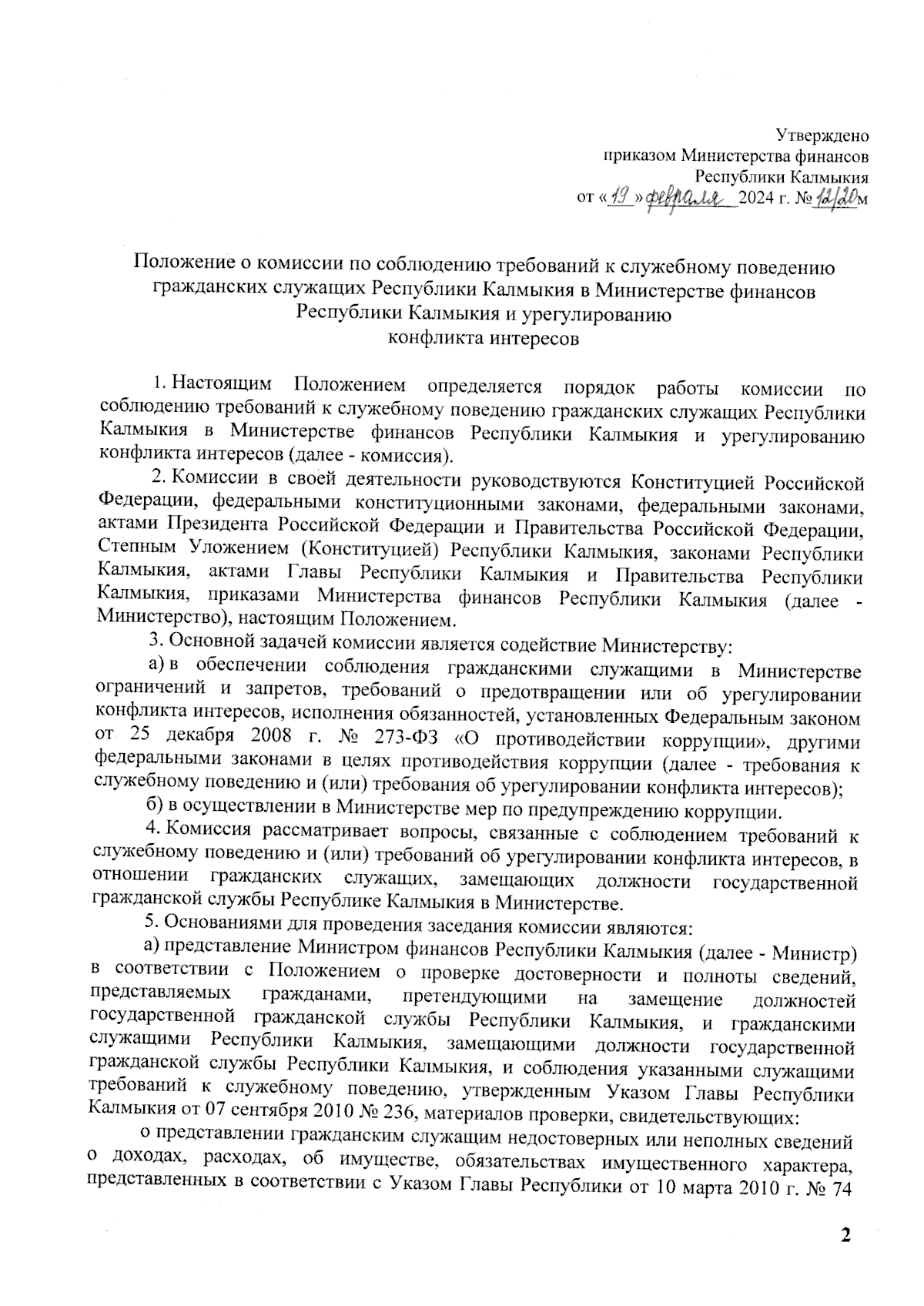 Утверждено
приказом Министерства финансов
Республики Калмыкия
от «19» февраля 2024 г. № 12/20м

Положение о комиссии по соблюдению требований к служебному поведению гражданских служащих Республики Калмыкия в Министерстве финансов Республики Калмыкия и урегулированию конфликта интересов

1. Настоящим Положением определяется порядок работы комиссии по соблюдению требований к служебному поведению гражданских служащих Республики Калмыкия в Министерстве финансов Республики Калмыкия и урегулированию конфликта интересов (далее - комиссия).

2. Комиссии в своей деятельности руководствуются Конституцией Российской Федерации, федеральными конституционными законами, федеральными законами, актами Президента Российской Федерации и Правительства Российской Федерации, Степным Уложением (Конституцией) Республики Калмыкия, законами Республики Калмыкия, актами Главы Республики Калмыкия и Правительства Республики Калмыкия, приказами Министерства финансов Республики Калмыкия (далее - Министерство), настоящим Положением.

3. Основной задачей комиссии является содействие Министерству:

а) в обеспечении соблюдения гражданскими служащими в Министерстве ограничений и запретов, требований о предотвращении или об урегулировании конфликта интересов, исполнения обязанностей, установленных Федеральным законом от 25 декабря 2008 г. № 273-ФЗ «О противодействии коррупции», другими федеральными законами в целях противодействия коррупции (далее - требования к служебному поведению и (или) требования об урегулировании конфликта интересов);

б) в осуществлении в Министерстве мер по предупреждению коррупции.

4. Комиссия рассматривает вопросы, связанные с соблюдением требований к служебному поведению и (или) требований об урегулировании конфликта интересов, в отношении гражданских служащих, замещающих должности государственной гражданской службы Республике Калмыкия в Министерстве.

5. Основаниями для проведения заседания комиссии являются:

а) представление Министром финансов Республики Калмыкия (далее - Министр) в соответствии с Положением о проверке достоверности и полноты сведений, представляемых гражданами, претендующими на замещение должностей государственной гражданской службы Республики Калмыкия, и гражданскими служащими Республики Калмыкия, замещающими должности государственной гражданской службы Республики Калмыкия, и соблюдения указанными служащими требований к служебному поведению, утвержденным Указом Главы Республики Калмыкия от 07 сентября 2010 № 236, материалов проверки, свидетельствующих:

о представлении гражданским служащим недостоверных или неполных сведений о доходах, расходах, об имуществе, обязательствах имущественного характера, представленных в соответствии с Указом Главы Республики от 10 марта 2010 г. № 74

2